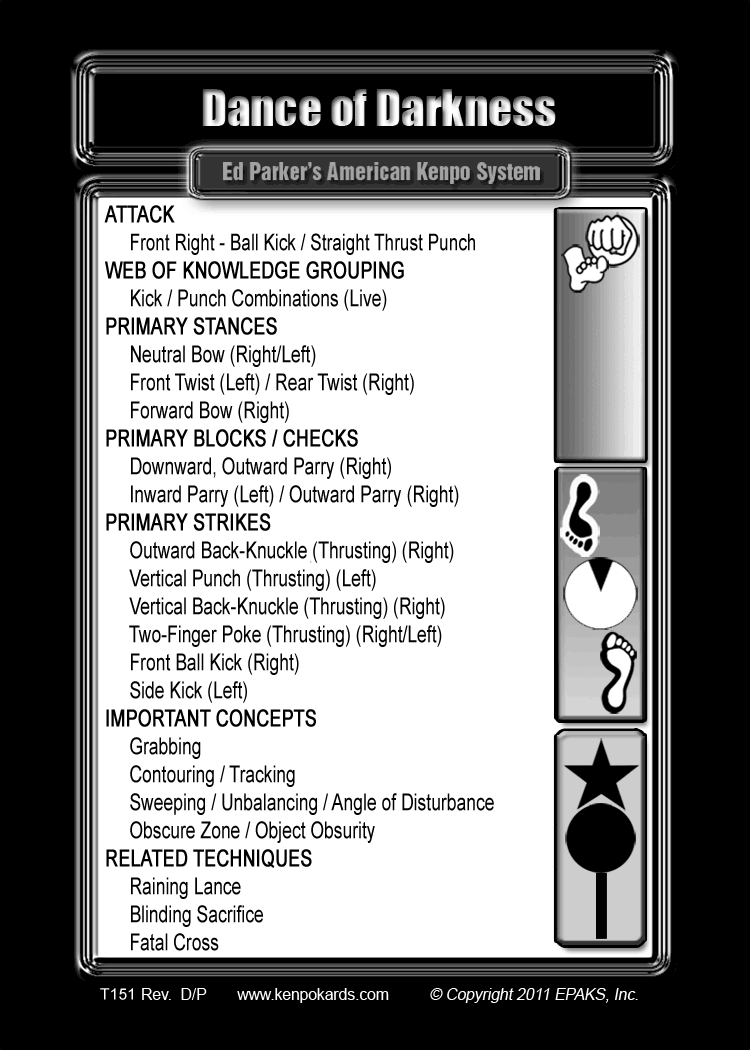 Dance of Darkness

Ed Parker's American Kenpo System

ATTACK
Front Right - Ball Kick / Straight Thrust Punch
WEB OF KNOWLEDGE GROUPING
Kick / Punch Combinations (Live)
PRIMARY STANCES
Neutral Bow (Right/Left)
Front Twist (Left) / Rear Twist (Right)
Forward Bow (Right)
PRIMARY BLOCKS / CHECKS
Downward, Outward Parry (Right)
Inward Parry (Left) / Outward Parry (Right)
PRIMARY STRIKES
Outward Back-Knuckle (Thrusting) (Right)
Vertical Punch (Thrusting) (Left)
Vertical Back-Knuckle (Thrusting) (Right)
Two-Finger Poke (Thrusting) (Right/Left)
Front Ball Kick (Right)
Side Kick (Left)
IMPORTANT CONCEPTS
Grabbing
Contouring / Tracking
Sweeping / Unbalancing / Angle of Disturbance
Obscure Zone / Object Obsurity
RELATED TECHNIQUES
Raining Lance
Blinding Sacrifice
Fatal Cross

T151 Rev. D/P www.kenpokards.com © Copyright 2011 EPAKS, Inc.